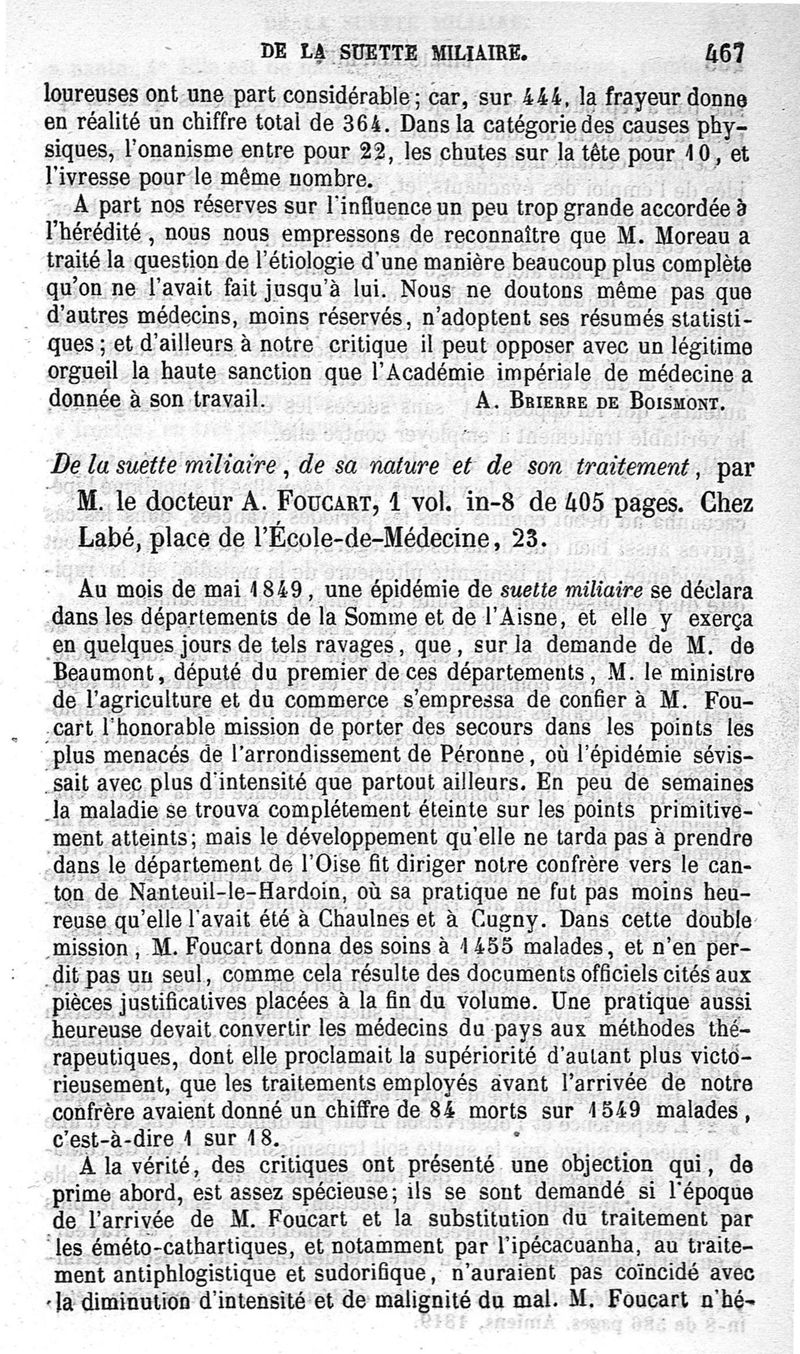 DE LA SUETTE MILIAIRE. 467

loureuses ont une part considérable; car, sur 444, la frayeur donne en réalité un chiffre total de 364. Dans la catégorie des causes physiques, l'onanisme entre pour 22, les chutes sur la tête pour 10, et l'ivresse pour le même nombre.

A part nos réserves sur l'influence un peu trop grande accordée à l'hérédité, nous nous empressons de reconnaître que M. Moreau a traité la question de l'étiologie d'une manière beaucoup plus complète qu'on ne l'avait fait jusqu'à lui. Nous ne doutons même pas que d'autres médecins, moins réservés, n'adoptent ses résumés statistiques; et d'ailleurs à notre critique il peut opposer avec un légitime orgueil la haute sanction que l'Académie impériale de médecine a donnée à son travail. A. Brierre de Boismont.

De la suette miliaire, de sa nature et de son traitement, par M. le docteur A. Foucart, 1 vol. in-8 de 405 pages. Chez Labé, place de l'École-de-Médecine, 23.

Au mois de mai 1849, une épidémie de suette miliaire se déclara dans les départements de la Somme et de l'Aisne, et elle y exerça en quelques jours de tels ravages, que, sur la demande de M. de Beaumont, député du premier de ces départements, M. le ministre de l'agriculture et du commerce s'empressa de confier à M. Foucart l'honorable mission de porter des secours dans les points les plus menacés de l'arrondissement de Péronne, où l'épidémie sévissait avec plus d'intensité que partout ailleurs. En peu de semaines la maladie se trouva complétement éteinte sur les points primitivement atteints; mais le développement qu'elle ne tarda pas à prendre dans le département de l'Oise fit diriger notre confrère vers le canton de Nanteuil-le-Hardoin, où sa pratique ne fut pas moins heureuse qu'elle l'avait été à Chaulnes et à Cugny. Dans cette double mission, M. Foucart donna des soins à 1455 malades, et n'en perdit pas un seul, comme cela résulte des documents officiels cités aux pièces justificatives placées à la fin du volume. Une pratique aussi heureuse devait convertir les médecins du pays aux méthodes thérapeutiques, dont elle proclamait la supériorité d'autant plus victorieusement, que les traitements employés avant l'arrivée de notre confrère avaient donné un chiffre de 84 morts sur 1549 malades, c'est-à-dire 1 sur 18.

A la vérité, des critiques ont présenté une objection qui, de prime abord, est assez spécieuse; ils se sont demandé si l'époque de l'arrivée de M. Foucart et la substitution du traitement par les éméto-cathartiques, et notamment par l'ipécacuanha, au traitement antiphlogistique et sudorifique, n'auraient pas coïncidé avec la diminution d'intensité et de malignité du mal. M. Foucart n'hé-